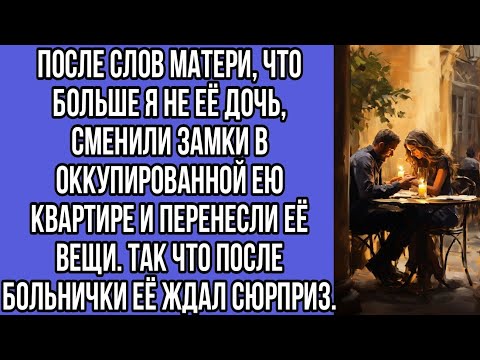 ПОСЛЕ СЛОВ МАТЕРИ, ЧТО БОЛЬШЕ Я НЕ ЕЁ ДОЧЬ, СМЕНИЛИ ЗАМКИ В ОККУПИРОВАННОЙ ЕЮ КВАРТИРЕ И ПЕРЕНЕСЛИ ЕЁ ВЕЩИ. ТАК ЧТО ПОСЛЕ БОЛЬНИЧКИ ЕЁ ЖДАЛ СЮРПРИЗ.